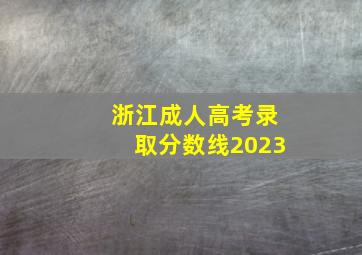 浙江成人高考录取分数线2023